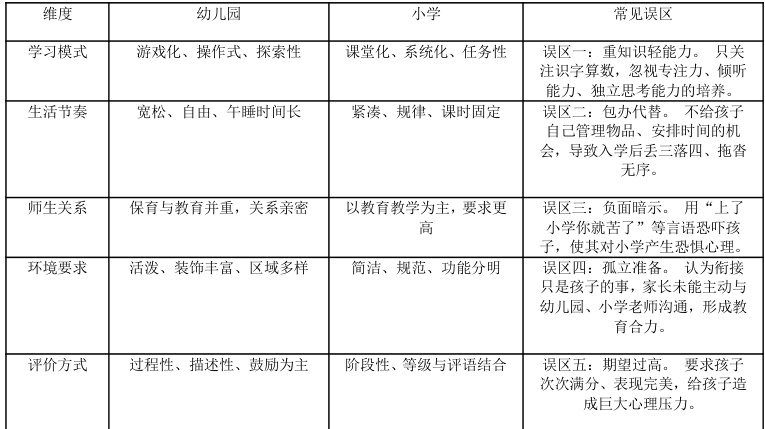 | 维度 | 幼儿园 | 小学 | 常见误区 |
|---|---|---|---|
| 学习模式 | 游戏化、操作式、探索性 | 课堂化、系统化、任务性 | 误区一：重知识轻能力。 只关注识字算数，忽视专注力、倾听能力、独立思考能力的培养。 |
| 生活节奏 | 宽松、自由、午睡时间长 | 紧凑、规律、课时固定 | 误区二：包办代替。 不给孩子自己管理物品、安排时间的机会，导致入学后丢三落四、拖沓无序。 |
| 师生关系 | 保育与教育并重，关系亲密 | 以教育教学为主，要求更高 | 误区三：负面暗示。 用“上了小学你就苦了”等言语恐吓孩子，使其对小学产生恐惧心理。 |
| 环境要求 | 活泼、装饰丰富、区域多样 | 简洁、规范、功能分明 | 误区四：孤立准备。 认为衔接只是孩子的事，家长未能主动与幼儿园、小学老师沟通，形成教育合力。 |
| 评价方式 | 过程性、描述性、鼓励为主 | 阶段性、等级与评语结合 | 误区五：期望过高。 要求孩子次次满分、表现完美，给孩子造成巨大心理压力。 |